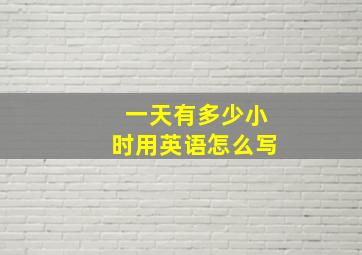 一天有多少小时用英语怎么写